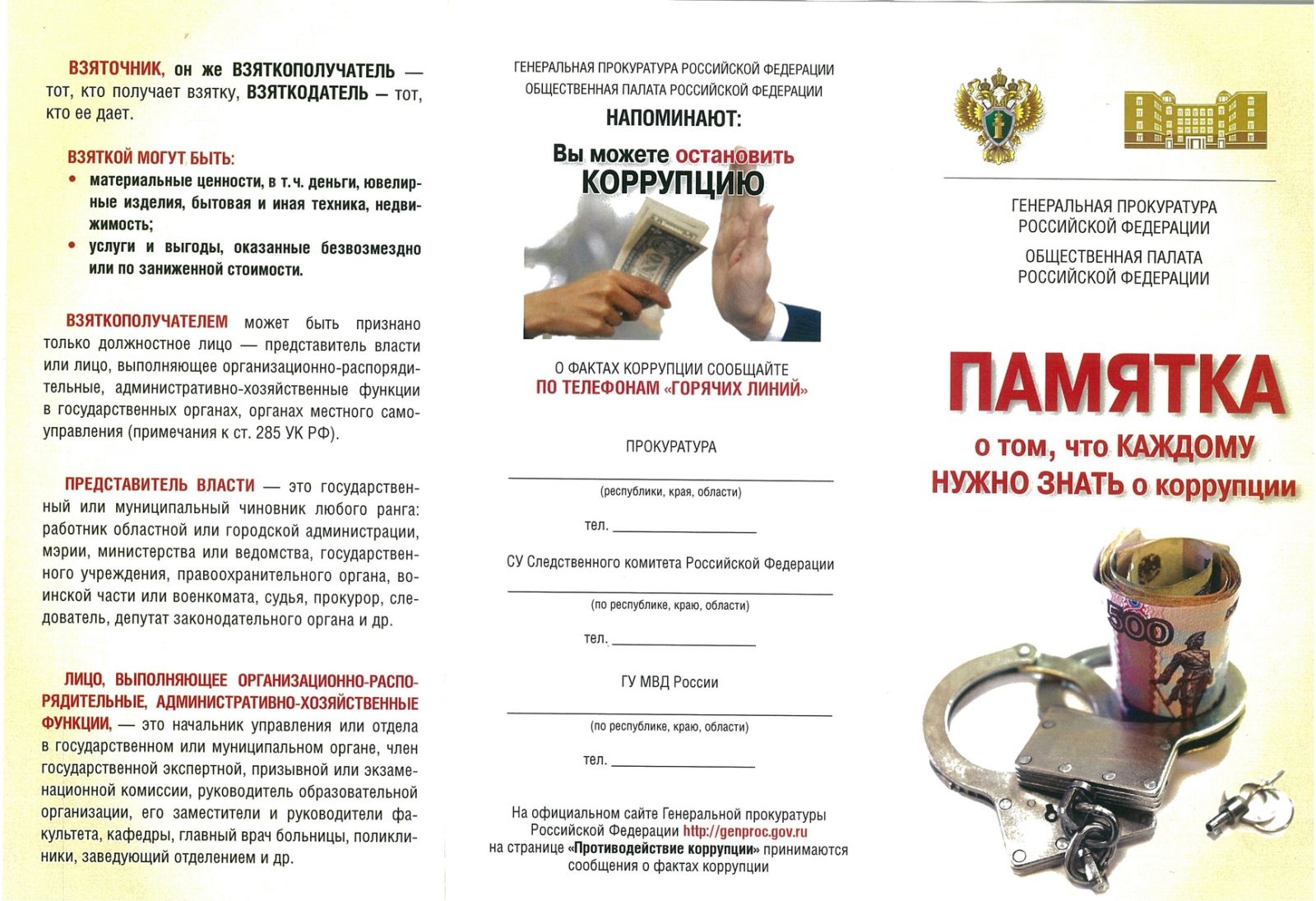 ВЗЯТОЧНИК, он же ВЗЯТКОПОЛУЧАТЕЛЬ — тот, кто получает взятку, ВЗЯТКОДАТЕЛЬ — тот, кто ее дает.

ВЗЯТКОЙ МОГУТ БЫТЬ:
• материальные ценности, в т. ч. деньги, ювелирные изделия, бытовая и иная техника, недвижимость;
• услуги и выгоды, оказанные безвозмездно или по заниженной стоимости.

ВЗЯТКОПОЛУЧАТЕЛЕМ может быть признано только должностное лицо — представитель власти или лицо, выполняющее организационно-распорядительные, административно-хозяйственные функции в государственных органах, органах местного самоуправления (примечания к ст. 285 УК РФ).

ПРЕДСТАВИТЕЛЬ ВЛАСТИ — это государственный или муниципальный чиновник любого ранга: работник областной или городской администрации, мэрии, министерства или ведомства, государственного учреждения, правоохранительного органа, воинской части или военкомата, судья, прокурор, следователь, депутат законодательного органа и др.

ЛИЦО, ВЫПОЛНЯЮЩЕЕ ОРГАНИЗАЦИОННО-РАСПОРЯДИТЕЛЬНЫЕ, АДМИНИСТРАТИВНО-ХОЗЯЙСТВЕННЫЕ ФУНКЦИИ, — это начальник управления или отдела в государственном или муниципальном органе, член государственной экспертной, призывной или экзаменационной комиссии, руководитель образовательной организации, его заместители и руководители факультета, кафедры, главный врач больницы, поликлиники, заведующий отделением и др.

ГЕНЕРАЛЬНАЯ ПРОКУРАТУРА РОССИЙСКОЙ ФЕДЕРАЦИИ
ОБЩЕСТВЕННАЯ ПАЛАТА РОССИЙСКОЙ ФЕДЕРАЦИИ
НАПОМИНАЮТ:

Вы можете остановить КОРРУПЦИЮ

О ФАКТАХ КОРРУПЦИИ СООБЩАЙТЕ ПО ТЕЛЕФОНАМ «ГОРЯЧИХ ЛИНИЙ»

ПРОКУРАТУРА
(республики, края, области)
тел.

СУ Следственного комитета Российской Федерации
(по республике, краю, области)
тел.

ГУ МВД России
(по республике, краю, области)
тел.

На официальном сайте Генеральной прокуратуры Российской Федерации http://genproc.gov.ru на странице «Противодействие коррупции» принимаются сообщения о фактах коррупции

ГЕНЕРАЛЬНАЯ ПРОКУРАТУРА РОССИЙСКОЙ ФЕДЕРАЦИИ
ОБЩЕСТВЕННАЯ ПАЛАТА РОССИЙСКОЙ ФЕДЕРАЦИИ

ПАМЯТКА
о том, что КАЖДОМУ НУЖНО ЗНАТЬ о коррупции

500